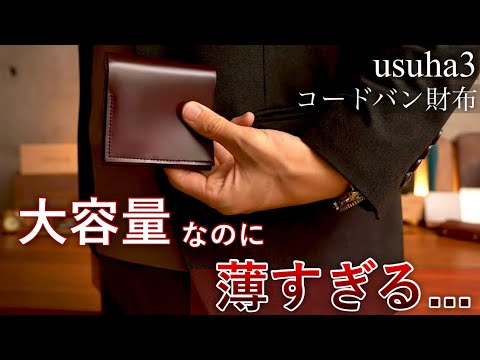 usuha3
コードバン財布

大容量なのに
薄すぎる...